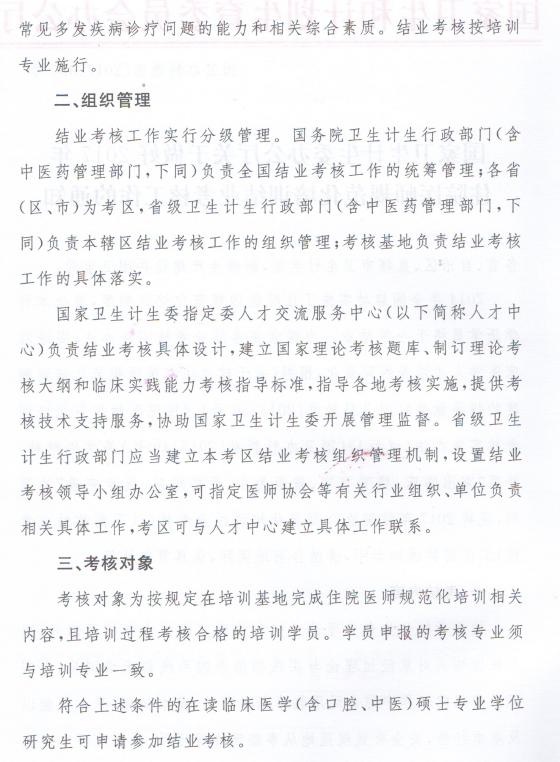 常见多发疾病诊疗问题的能力和相关综合素质。结业考核按培训专业施行。

二、组织管理

结业考核工作实行分级管理。国务院卫生计生行政部门(含中医药管理部门，下同)负责全国结业考核工作的统筹管理；各省(区、市)为考区，省级卫生计生行政部门(含中医药管理部门，下同)负责本辖区结业考核工作的组织管理；考核基地负责结业考核工作的具体落实。

国家卫生计生委指定委人才交流服务中心(以下简称人才中心)负责结业考核具体设计，建立国家理论考核题库、制订理论考核大纲和临床实践能力考核指导标准，指导各地考核实施，提供考核技术支持服务，协助国家卫生计生委开展管理监督。省级卫生计生行政部门应当建立本考区结业考核组织管理机制，设置结业考核领导小组办公室，可指定医师协会等有关行业组织、单位负责相关具体工作，考区可与人才中心建立具体工作联系。

三、考核对象

考核对象为按规定在培训基地完成住院医师规范化培训相关内容，且培训过程考核合格的培训学员。学员申报的考核专业须与培训专业一致。

符合上述条件的在读临床医学(含口腔、中医)硕士专业学位研究生可申请参加结业考核。